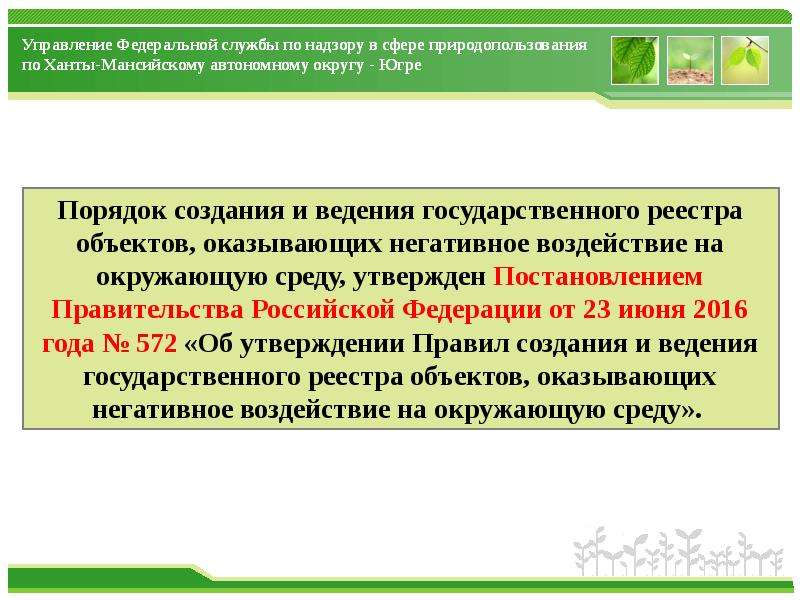 Управление Федеральной службы по надзору в сфере природопользования по Ханты-Мансийскому автономному округу - Югре

Порядок создания и ведения государственного реестра объектов, оказывающих негативное воздействие на окружающую среду, утвержден Постановлением Правительства Российской Федерации от 23 июня 2016 года № 572 «Об утверждении Правил создания и ведения государственного реестра объектов, оказывающих негативное воздействие на окружающую среду».